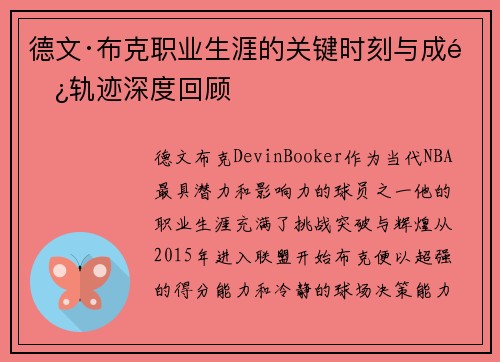 德文·布克职业生涯的关键时刻与成é¿轨迹深度回顾

德文布克DevinBooker作为当代NBA最具潜力和影响力的球员之一他的职业生涯充满了挑战突破与辉煌从2015年进入联盟开始布克便以超强的得分能力和冷静的球场决策能力